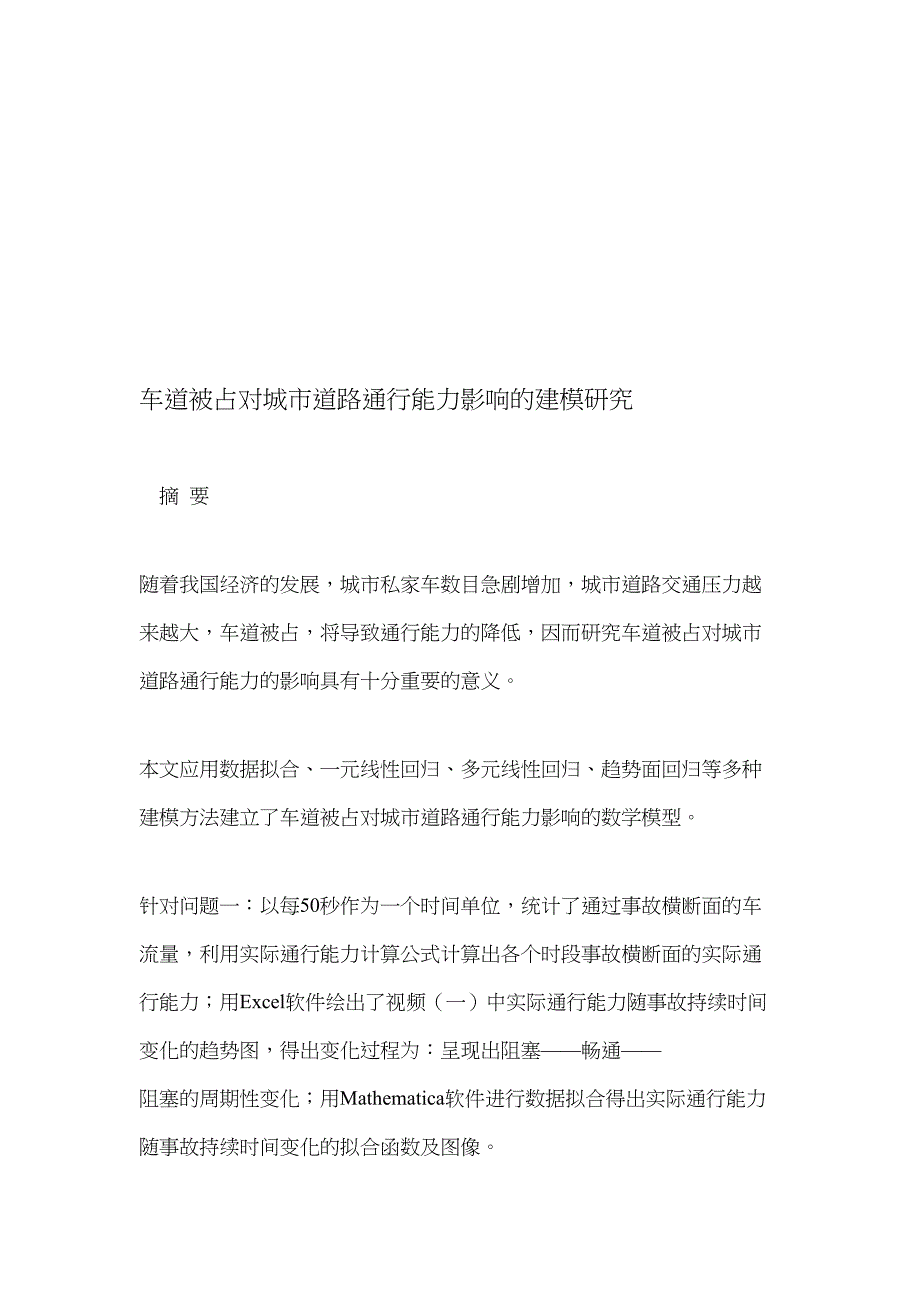 车道被占对城市道路通行能力影响的建模研究

摘 要

随着我国经济的发展，城市私家车数目急剧增加，城市道路交通压力越来越大，车道被占，将导致通行能力的降低，因而研究车道被占对城市道路通行能力的影响具有十分重要的意义。

本文应用数据拟合、一元线性回归、多元线性回归、趋势面回归等多种建模方法建立了车道被占对城市道路通行能力影响的数学模型。

针对问题一：以每50秒作为一个时间单位，统计了通过事故横断面的车流量，利用实际通行能力计算公式计算出各个时段事故横断面的实际通行能力；用Excel软件绘出了视频（一）中实际通行能力随事故持续时间变化的趋势图，得出变化过程为：呈现出阻塞——畅通——阻塞的周期性变化；用Mathematica软件进行数据拟合得出实际通行能力随事故持续时间变化的拟合函数及图像。